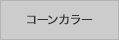 コーンカラー